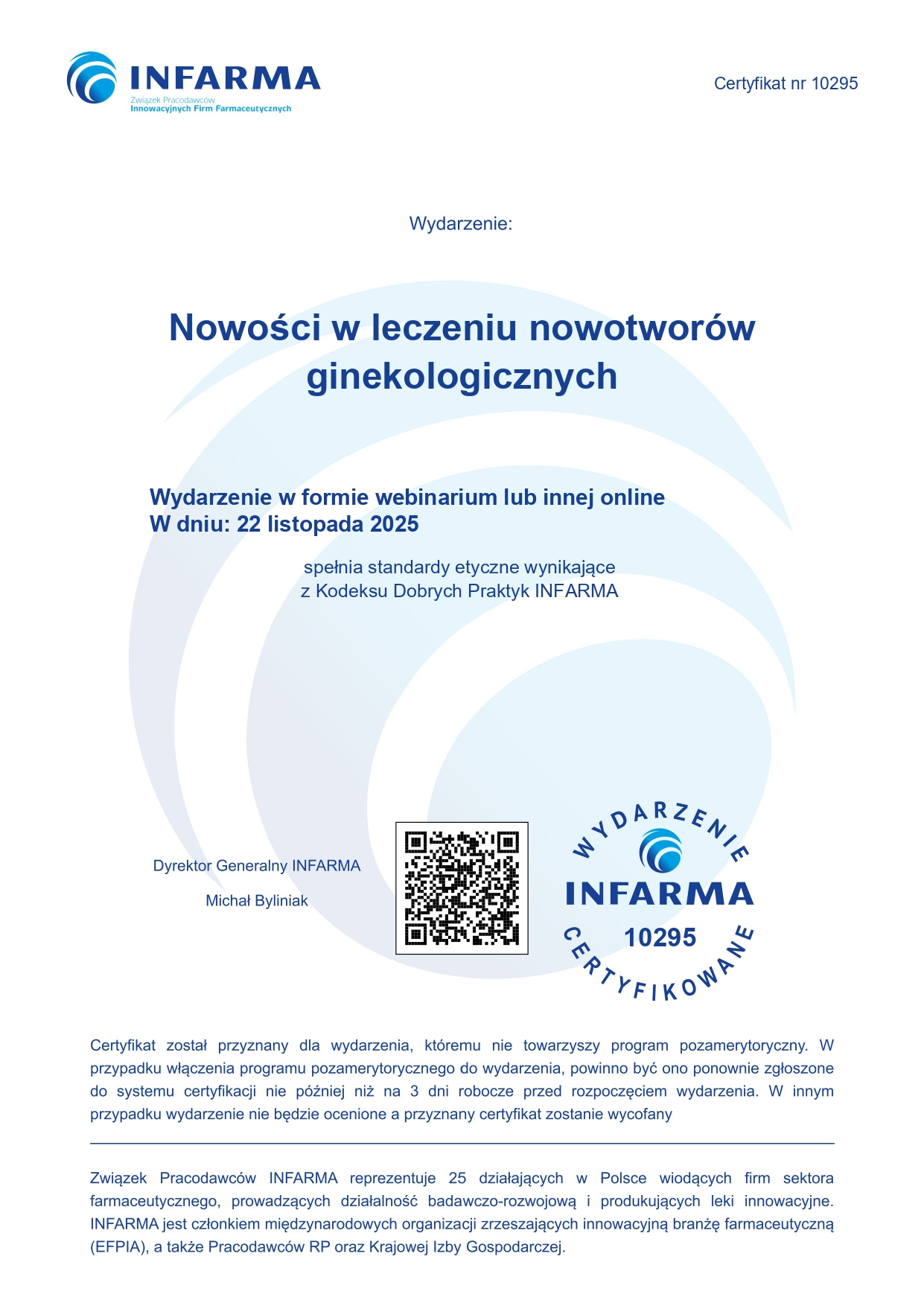 INFARMA
Związek Pracodawców
Innowacyjnych Firm Farmaceutycznych

Certyfikat nr 10295

Wydarzenie:

Nowości w leczeniu nowotworów ginekologicznych

Wydarzenie w formie webinarium lub innej online
W dniu: 22 listopada 2025

spełnia standardy etyczne wynikające
z Kodeksu Dobrych Praktyk INFARMA

Dyrektor Generalny INFARMA

Michał Byliniak

WYDARZENIE
INFARMA
10295
CERTYFIKOWANE

Certyfikat został przyznany dla wydarzenia, któremu nie towarzyszy program pozamerytoryczny. W przypadku włączenia programu pozamerytorycznego do wydarzenia, powinno być ono ponownie zgłoszone do systemu certyfikacji nie później niż na 3 dni robocze przed rozpoczęciem wydarzenia. W innym przypadku wydarzenie nie będzie ocenione a przyznany certyfikat zostanie wycofany

Związek Pracodawców INFARMA reprezentuje 25 działających w Polsce wiodących firm sektora farmaceutycznego, prowadzących działalność badawczo-rozwojową i produkujących leki innowacyjne. INFARMA jest członkiem międzynarodowych organizacji zrzeszających innowacyjną branżę farmaceutyczną (EFPIA), a także Pracodawców RP oraz Krajowej Izby Gospodarczej.